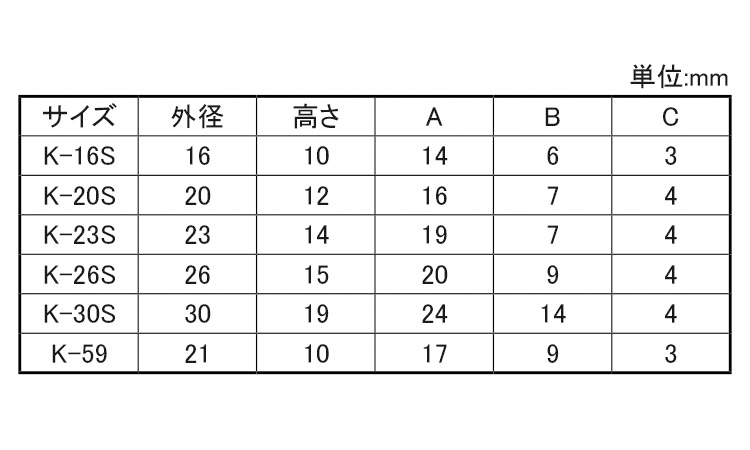 単位:mm

| サイズ | 外径 | 高さ | A | B | C |
|---|---|---|---|---|---|
| K-16S | 16 | 10 | 14 | 6 | 3 |
| K-20S | 20 | 12 | 16 | 7 | 4 |
| K-23S | 23 | 14 | 19 | 7 | 4 |
| K-26S | 26 | 15 | 20 | 9 | 4 |
| K-30S | 30 | 19 | 24 | 14 | 4 |
| K-59 | 21 | 10 | 17 | 9 | 3 |